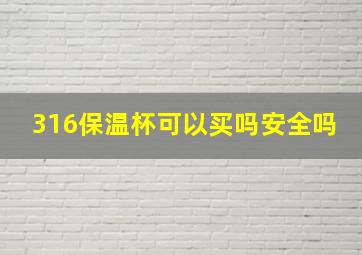 316保温杯可以买吗安全吗